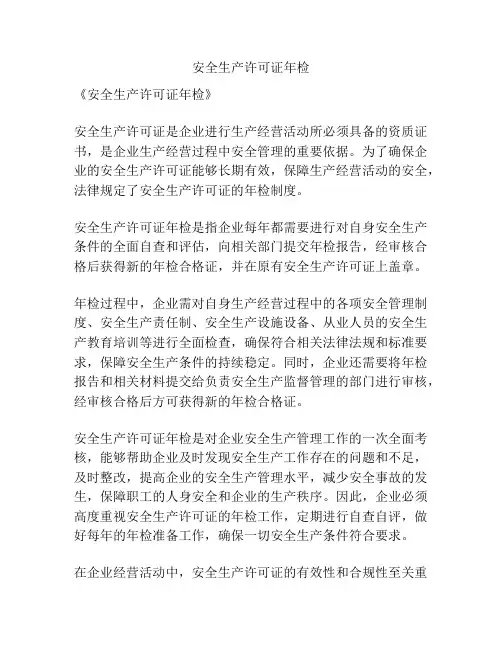 安全生产许可证年检

《安全生产许可证年检》

安全生产许可证是企业进行生产经营活动所必须具备的资质证书，是企业生产经营过程中安全管理的重要依据。为了确保企业的安全生产许可证能够长期有效，保障生产经营活动的安全，法律规定了安全生产许可证的年检制度。

安全生产许可证年检是指企业每年都需要进行对自身安全生产条件的全面自查和评估，向相关部门提交年检报告，经审核合格后获得新的年检合格证，并在原有安全生产许可证上盖章。

年检过程中，企业需对自身生产经营过程中的各项安全管理制度、安全生产责任制、安全生产设施设备、从业人员的安全生产教育培训等进行全面检查，确保符合相关法律法规和标准要求，保障安全生产条件的持续稳定。同时，企业还需要将年检报告和相关材料提交给负责安全生产监督管理的部门进行审核，经审核合格后方可获得新的年检合格证。

安全生产许可证年检是对企业安全生产管理工作的一次全面考核，能够帮助企业及时发现安全生产工作存在的问题和不足，及时整改，提高企业的安全生产管理水平，减少安全事故的发生，保障职工的人身安全和企业的生产秩序。因此，企业必须高度重视安全生产许可证的年检工作，定期进行自查自评，做好每年的年检准备工作，确保一切安全生产条件符合要求。

在企业经营活动中，安全生产许可证的有效性和合规性至关重